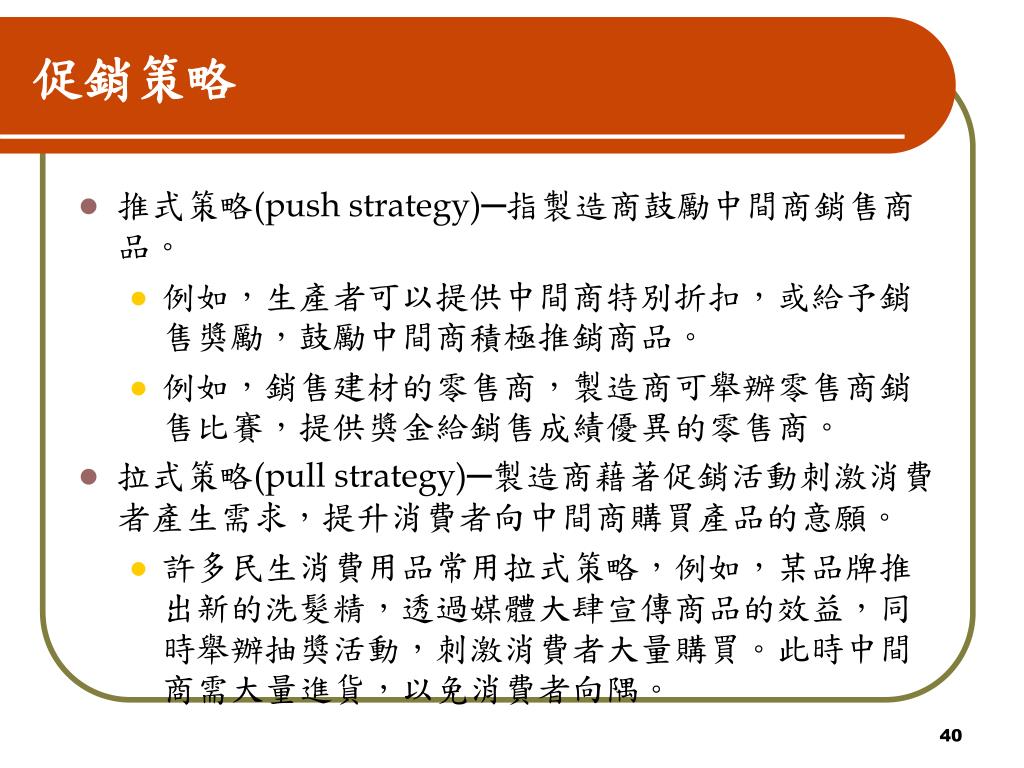 促銷策略

推式策略(push strategy)─指製造商鼓勵中間商銷售商品。

例如，生產者可以提供中間商特別折扣，或給予銷售獎勵，鼓勵中間商積極推銷商品。

例如，銷售建材的零售商，製造商可舉辦零售商銷售比賽，提供獎金給銷售成績優異的零售商。

拉式策略(pull strategy)─製造商藉著促銷活動刺激消費者產生需求，提升消費者向中間商購買產品的意願。

許多民生消費用品常用拉式策略，例如，某品牌推出新的洗髮精，透過媒體大肆宣傳商品的效益，同時舉辦抽獎活動，刺激消費者大量購買。此時中間商需大量進貨，以免消費者向隅。

40